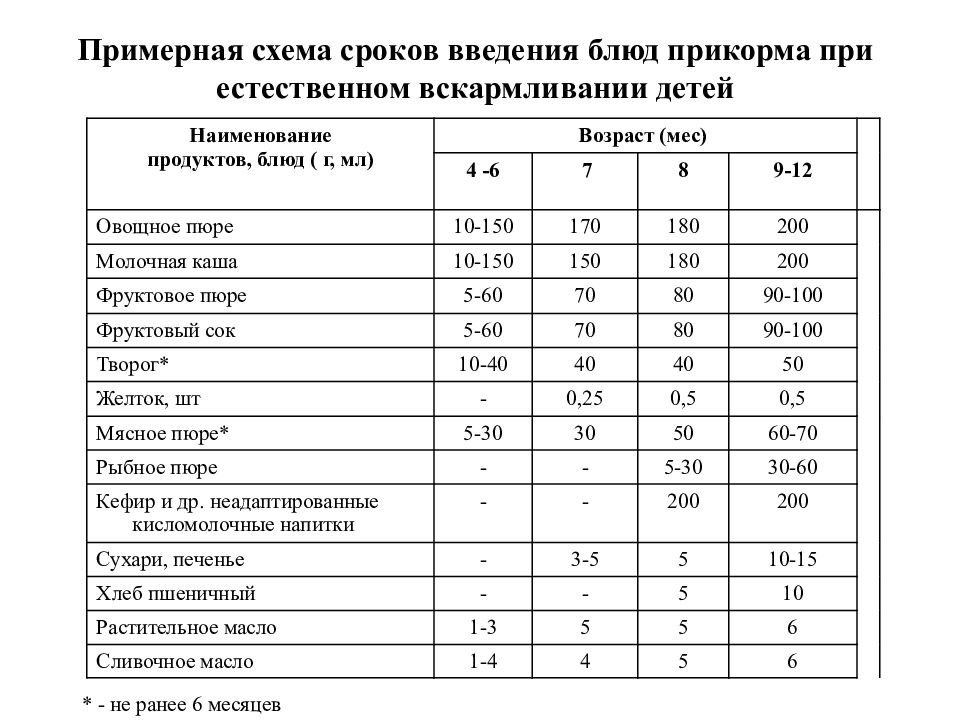 Примерная схема сроков введения блюд прикорма при естественном вскармливании детей

| Наименование продуктов, блюд ( г, мл) | Возраст (мес) | | | |
|---|---|---|---|---|
| | 4 -6 | 7 | 8 | 9-12 |
| Овощное пюре | 10-150 | 170 | 180 | 200 |
| Молочная каша | 10-150 | 150 | 180 | 200 |
| Фруктовое пюре | 5-60 | 70 | 80 | 90-100 |
| Фруктовый сок | 5-60 | 70 | 80 | 90-100 |
| Творог* | 10-40 | 40 | 40 | 50 |
| Желток, шт | - | 0,25 | 0,5 | 0,5 |
| Мясное пюре* | 5-30 | 30 | 50 | 60-70 |
| Рыбное пюре | - | - | 5-30 | 30-60 |
| Кефир и др. неадаптированные кисломолочные напитки | - | - | 200 | 200 |
| Сухари, печенье | - | 3-5 | 5 | 10-15 |
| Хлеб пшеничный | - | - | 5 | 10 |
| Растительное масло | 1-3 | 5 | 5 | 6 |
| Сливочное масло | 1-4 | 4 | 5 | 6 |

* - не ранее 6 месяцев